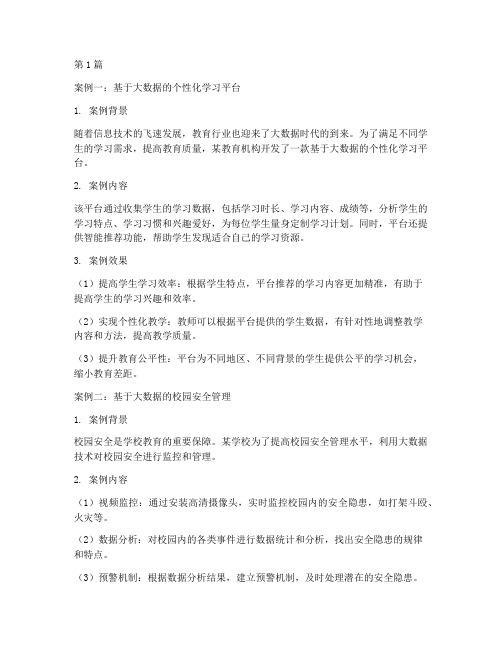 第1篇

案例一：基于大数据的个性化学习平台

1. 案例背景

随着信息技术的飞速发展，教育行业也迎来了大数据时代的到来。为了满足不同学生的学习需求，提高教育质量，某教育机构开发了一款基于大数据的个性化学习平台。

2. 案例内容

该平台通过收集学生的学习数据，包括学习时长、学习内容、成绩等，分析学生的学习特点、学习习惯和兴趣爱好，为每位学生量身定制学习计划。同时，平台还提供智能推荐功能，帮助学生发现适合自己的学习资源。

3. 案例效果

（1）提高学生学习效率：根据学生特点，平台推荐的学习内容更加精准，有助于提高学生的学习兴趣和效率。

（2）实现个性化教学：教师可以根据平台提供的学生数据，有针对性地调整教学内容和方法，提高教学质量。

（3）提升教育公平性：平台为不同地区、不同背景的学生提供公平的学习机会，缩小教育差距。

案例二：基于大数据的校园安全管理

1. 案例背景

校园安全是学校教育的重要保障。某学校为了提高校园安全管理水平，利用大数据技术对校园安全进行监控和管理。

2. 案例内容

（1）视频监控：通过安装高清摄像头，实时监控校园内的安全隐患，如打架斗殴、火灾等。

（2）数据分析：对校园内的各类事件进行数据统计和分析，找出安全隐患的规律和特点。

（3）预警机制：根据数据分析结果，建立预警机制，及时处理潜在的安全隐患。